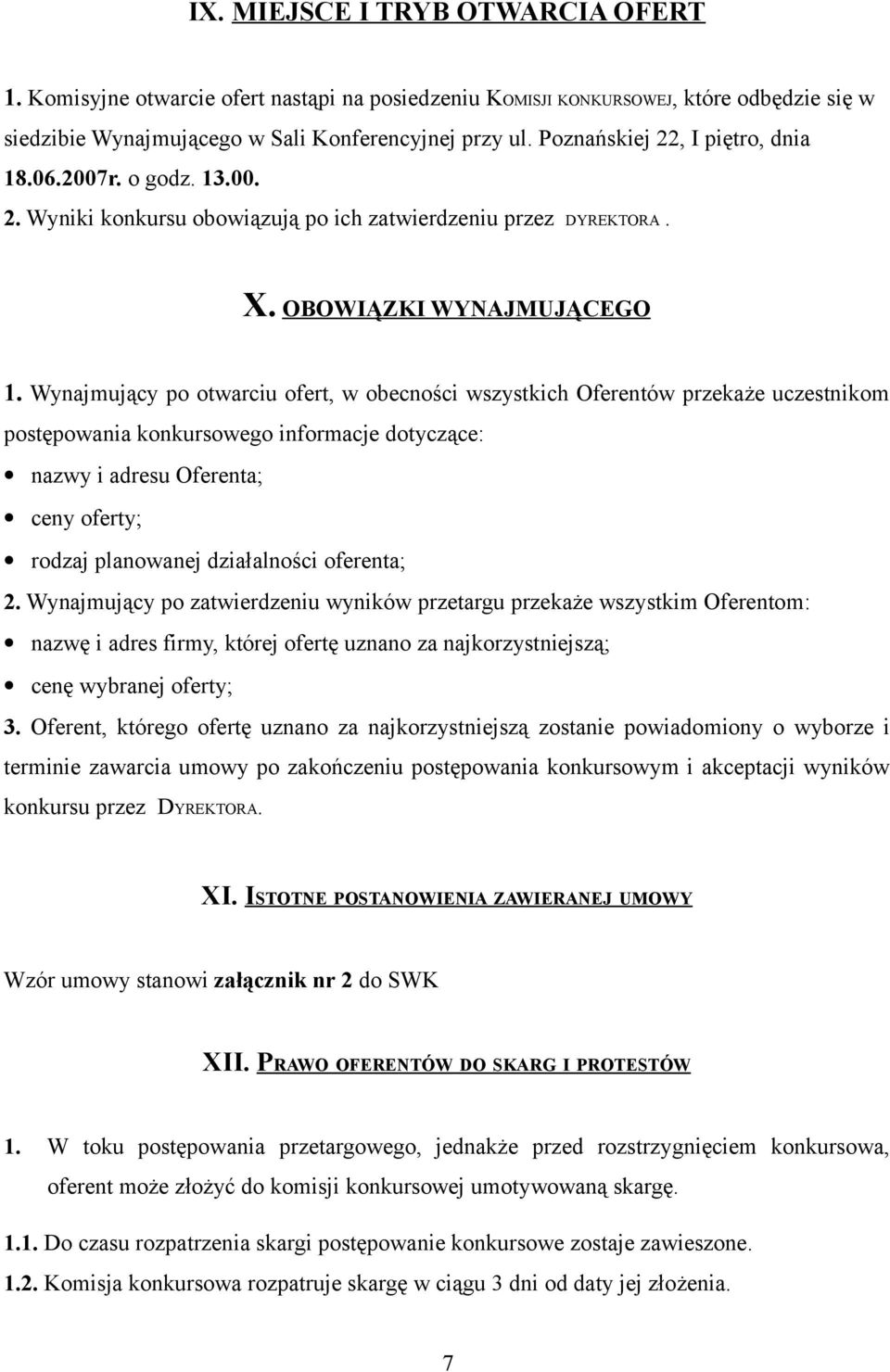 IX. MIEJSCE I TRYB OTWARCIA OFERT

1. Komisyjne otwarcie ofert nastąpi na posiedzeniu KOMISJI KONKURSOWEJ, które odbędzie się w siedzibie Wynajmującego w Sali Konferencyjnej przy ul. Poznańskiej 22, I piętro, dnia 18.06.2007r. o godz. 13.00.

2. Wyniki konkursu obowiązują po ich zatwierdzeniu przez DYREKTORA .

X. OBOWIĄZKI WYNAJMUJĄCEGO

1. Wynajmujący po otwarciu ofert, w obecności wszystkich Oferentów przekaże uczestnikom postępowania konkursowego informacje dotyczące:

• nazwy i adresu Oferenta;
• ceny oferty;
• rodzaj planowanej działalności oferenta;

2. Wynajmujący po zatwierdzeniu wyników przetargu przekaże wszystkim Oferentom:

• nazwę i adres firmy, której ofertę uznano za najkorzystniejszą;
• cenę wybranej oferty;

3. Oferent, którego ofertę uznano za najkorzystniejszą zostanie powiadomiony o wyborze i terminie zawarcia umowy po zakończeniu postępowania konkursowym i akceptacji wyników konkursu przez DYREKTORA.

XI. ISTOTNE POSTANOWIENIA ZAWIERANEJ UMOWY

Wzór umowy stanowi załącznik nr 2 do SWK

XII. PRAWO OFERENTÓW DO SKARG I PROTESTÓW

1. W toku postępowania przetargowego, jednakże przed rozstrzygnięciem konkursowa, oferent może złożyć do komisji konkursowej umotywowaną skargę.

1.1. Do czasu rozpatrzenia skargi postępowanie konkursowe zostaje zawieszone.

1.2. Komisja konkursowa rozpatruje skargę w ciągu 3 dni od daty jej złożenia.

7